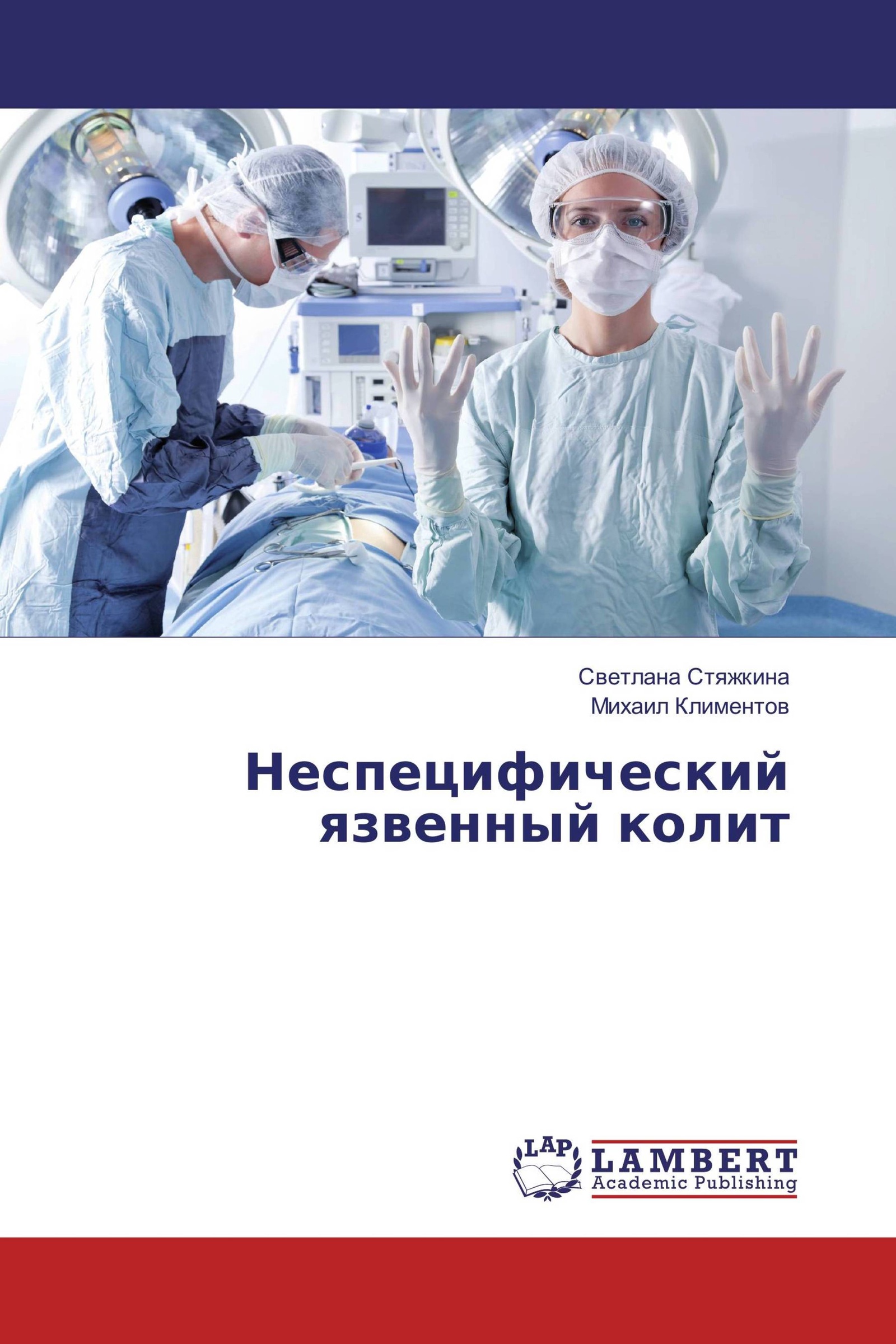 Светлана Стяжкина
Михаил Климентов

Неспецифический язвенный колит

LAP
LAMBERT
Academic Publishing